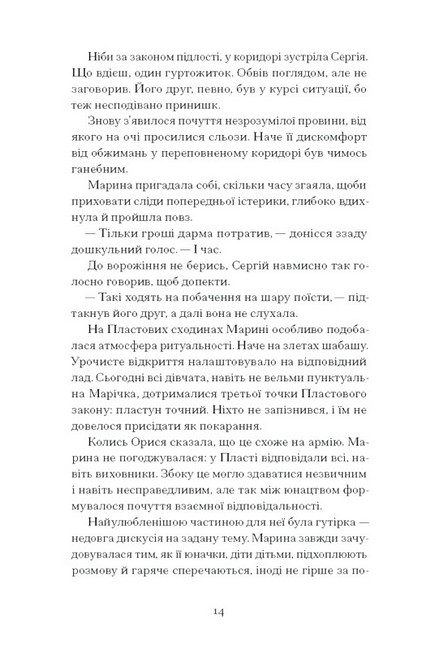 Ніби за законом підлості, у коридорі зустріла Сергія. Що вдієш, один гуртожиток. Обвів поглядом, але не заговорив. Його друг, певно, був у курсі ситуації, бо теж несподівано принишк.

Знову з'явилося почуття незрозумілої провини, від якого на очі просилися сльози. Наче її дискомфорт від обжимань у переповненому коридорі був чимось ганебним.

Марина пригадала собі, скільки часу згаяла, щоби приховати сліди попередньої істерики, глибоко вдихнула й пройшла повз.

— Тільки гроші дарма потратив, — донісся ззаду дошкульний голос. — І час.

До ворожіння не берись, Сергій навмисно так голосно говорив, щоб допекти.

— Такі ходять на побачення на шару поїсти, — підтакнув його друг, а далі вона не слухала.

На Пластових сходинах Марині особливо подобалася атмосфера ритуальності. Наче на злетах шабашу. Урочисте відкриття налаштовувало на відповідний лад. Сьогодні всі дівчата, навіть не вельми пунктуальна Марічка, дотрималися третьої точки Пластового закону: пластун точний. Ніхто не запізнився, і їм не довелося присідати як покарання.

Колись Орися сказала, що це схоже на армію. Марина не погоджувалася: у Пласті відповідали всі, навіть виховники. Збоку це могло здаватися незвичним і навіть несправедливим, але так між юнацтвом формувалося почуття взаємної відповідальності.

Найулюбленішою частиною для неї була гутірка — недовга дискусія на задану тему. Марина завжди зачудовувалася тим, як її юначки, діти дітьми, підхоплюють розмову й гаряче сперечаються, іноді не гірше за по-

14